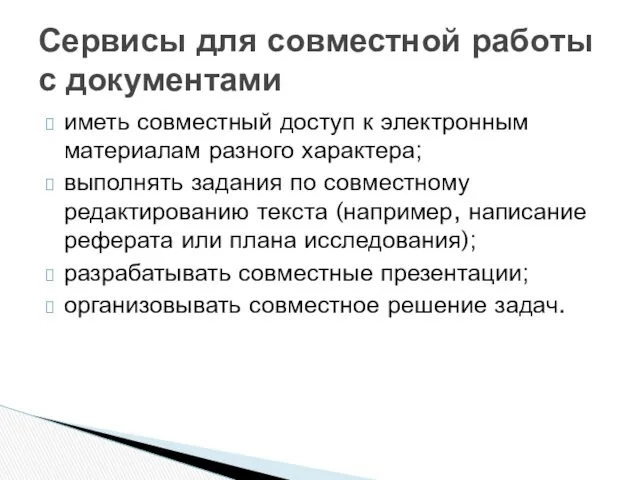 Сервисы для совместной работы с документами

иметь совместный доступ к электронным материалам разного характера;

выполнять задания по совместному редактированию текста (например, написание реферата или плана исследования);

разрабатывать совместные презентации;

организовывать совместное решение задач.